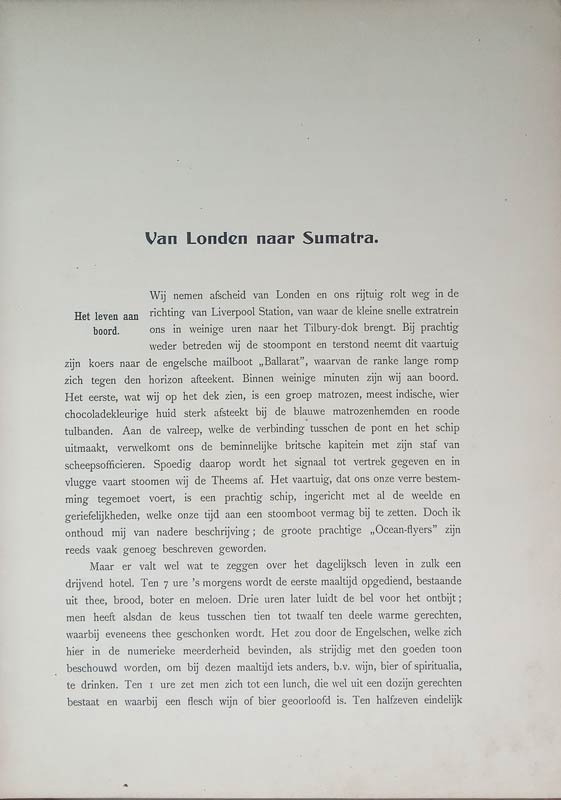 Van Londen naar Sumatra.

Het leven aan boord.

Wij nemen afscheid van Londen en ons rijtuig rolt weg in de richting van Liverpool Station, van waar de kleine snelle extratrein ons in weinige uren naar het Tilbury-dok brengt. Bij prachtig weder betreden wij de stoompont en terstond neemt dit vaartuig zijn koers naar de engelsche mailboot „Ballarat", waarvan de ranke lange romp zich tegen den horizon afteekent. Binnen weinige minuten zijn wij aan boord. Het eerste, wat wij op het dek zien, is een groep matrozen, meest indische, wier chocoladekleurige huid sterk afsteekt bij de blauwe matrozenhemden en roode tulbanden. Aan de valreep, welke de verbinding tusschen de pont en het schip uitmaakt, verwelkomt ons de beminnelijke britsche kapitein met zijn staf van scheepsofficieren. Spoedig daarop wordt het signaal tot vertrek gegeven en in vlugge vaart stoomen wij de Theems af. Het vaartuig, dat ons onze verre bestemming tegemoet voert, is een prachtig schip, ingericht met al de weelde en geriefelijkheden, welke onze tijd aan een stoomboot vermag bij te zetten. Doch ik onthoud mij van nadere beschrijving; de groote prachtige „Ocean-flyers" zijn reeds vaak genoeg beschreven geworden.

Maar er valt wel wat te zeggen over het dagelijksch leven in zulk een drijvend hotel. Ten 7 ure 's morgens wordt de eerste maaltijd opgediend, bestaande uit thee, brood, boter en meloen. Drie uren later luidt de bel voor het ontbijt; men heeft alsdan de keus tusschen tien tot twaalf ten deele warme gerechten, waarbij eveneens thee geschonken wordt. Het zou door de Engelschen, welke zich hier in de numerieke meerderheid bevinden, als strijdig met den goeden toon beschouwd worden, om bij dezen maaltijd iets anders, b.v. wijn, bier of spiritualia, te drinken. Ten 1 ure zet men zich tot een lunch, die wel uit een dozijn gerechten bestaat en waarbij een flesch wijn of bier geoorloofd is. Ten halfzeven eindelijk